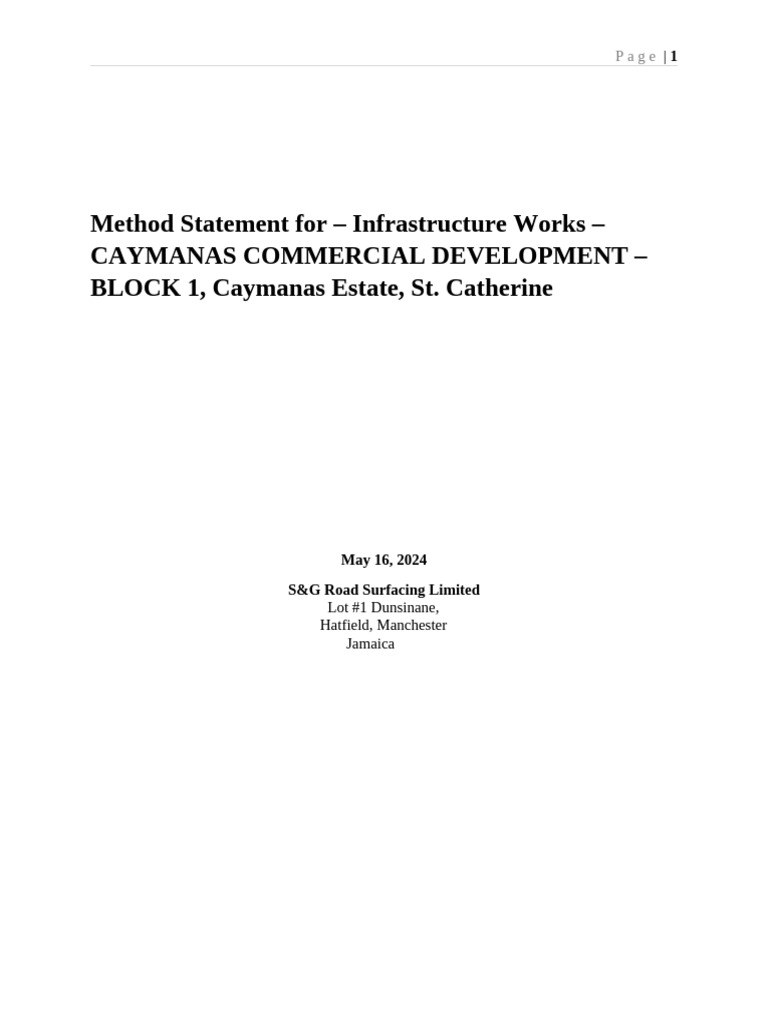 Page | 1

Method Statement for – Infrastructure Works – CAYMANAS COMMERCIAL DEVELOPMENT – BLOCK 1, Caymanas Estate, St. Catherine

May 16, 2024

S&G Road Surfacing Limited
Lot #1 Dunsinane,
Hatfield, Manchester
Jamaica